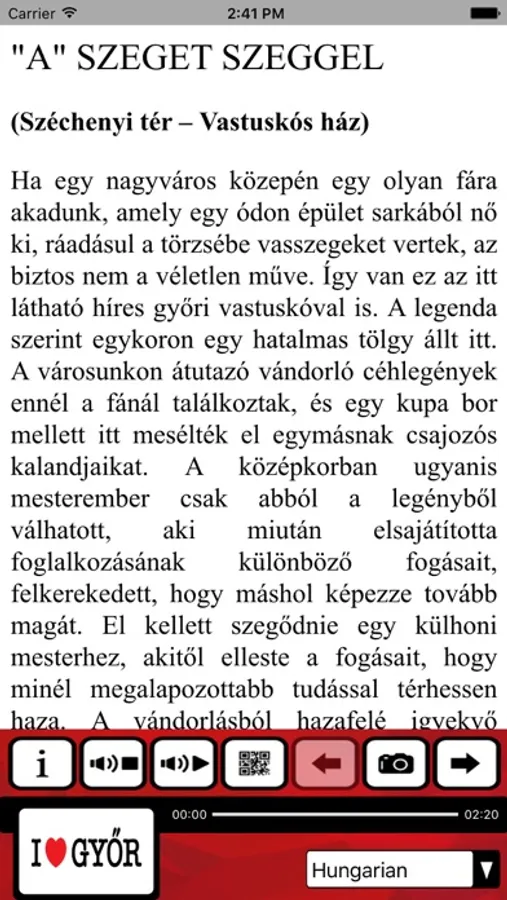 Carrier 2:41 PM

"A" SZEGET SZEGGEL

(Széchenyi tér – Vastuskós ház)

Ha egy nagyváros közepén egy olyan fára akadunk, amely egy ódon épület sarkából nő ki, ráadásul a törzsébe vasszegeket vertek, az biztos nem a véletlen műve. Így van ez az itt látható híres győri vastuskóval is. A legenda szerint egykoron egy hatalmas tölgy állt itt. A városunkon átutazó vándorló céhlegények ennél a fánál találkoztak, és egy kupa bor mellett itt mesélték el egymásnak csajozós kalandjaikat. A középkorban ugyanis mesterember csak abból a legényből válhatott, aki miután elsajátította foglalkozásának különböző fogásait, felkerekedett, hogy máshol képezze tovább magát. El kellett szegődnie egy külhoni mesterhez, akitől elleste a fogásait, hogy minél megalapozottabb tudással térhessen haza. A vándorlásból hazafelé igyekvő

i

00:00 02:20

I GYŐR

Hungarian